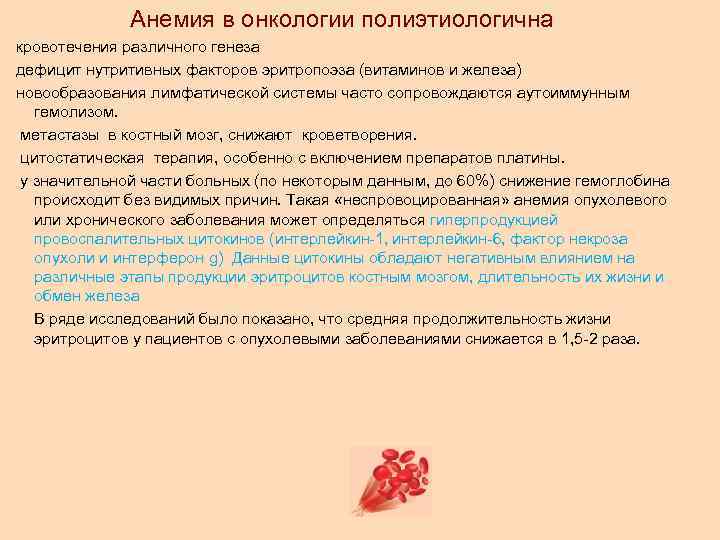 Анемия в онкологии полиэтиологична

кровотечения различного генеза

дефицит нутритивных факторов эритропоэза (витаминов и железа)

новообразования лимфатической системы часто сопровождаются аутоиммунным гемолизом.

метастазы в костный мозг, снижают кроветворения.

цитостатическая терапия, особенно с включением препаратов платины.

у значительной части больных (по некоторым данным, до 60%) снижение гемоглобина происходит без видимых причин. Такая «неспровоцированная» анемия опухолевого или хронического заболевания может определяться гиперпродукцией провоспалительных цитокинов (интерлейкин-1, интерлейкин-6, фактор некроза опухоли и интерферон g) Данные цитокины обладают негативным влиянием на различные этапы продукции эритроцитов костным мозгом, длительность их жизни и обмен железа

В ряде исследований было показано, что средняя продолжительность жизни эритроцитов у пациентов с опухолевыми заболеваниями снижается в 1,5-2 раза.